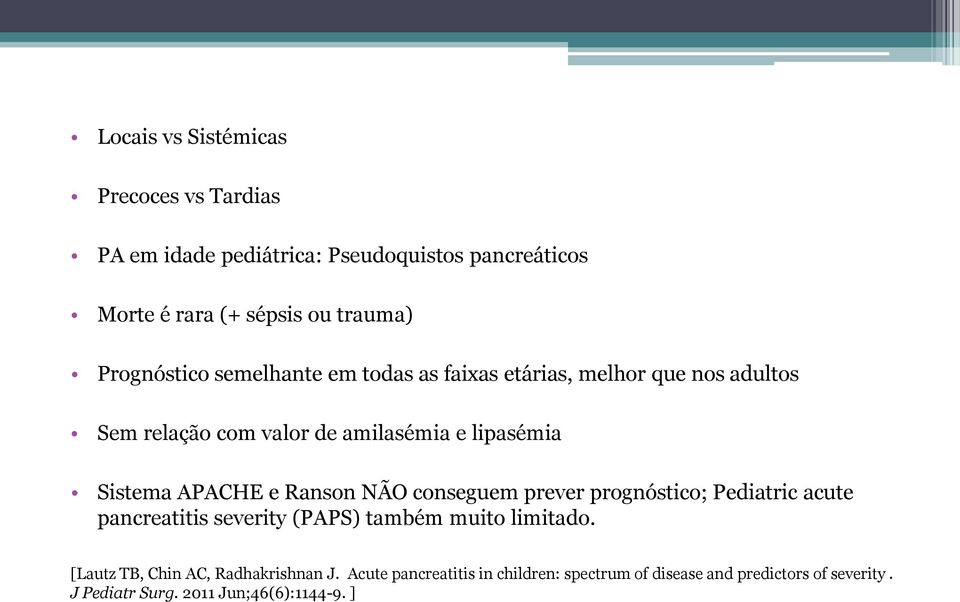 • Locais vs Sistémicas

• Precoces vs Tardias

• PA em idade pediátrica: Pseudoquistos pancreáticos

• Morte é rara (+ sépsis ou trauma)

• Prognóstico semelhante em todas as faixas etárias, melhor que nos adultos

• Sem relação com valor de amilasémia e lipasémia

• Sistema APACHE e Ranson NÃO conseguem prever prognóstico; Pediatric acute pancreatitis severity (PAPS) também muito limitado.

[Lautz TB, Chin AC, Radhakrishnan J. Acute pancreatitis in children: spectrum of disease and predictors of severity . J Pediatr Surg. 2011 Jun;46(6):1144-9. ]